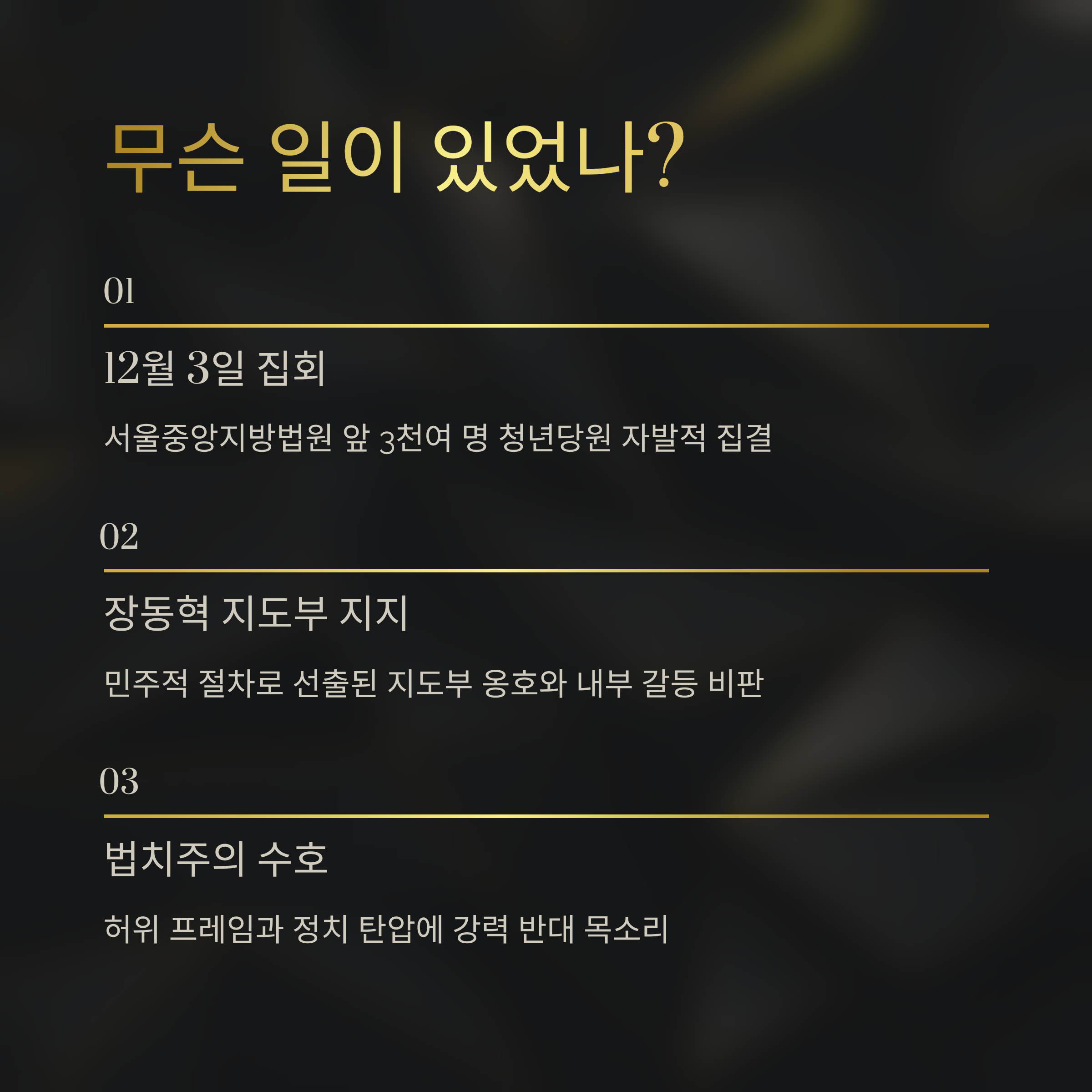 무슨 일이 있었나?

01

12월 3일 집회

서울중앙지방법원 앞 3천여 명 청년당원 자발적 집결

02

장동혁 지도부 지지

민주적 절차로 선출된 지도부 옹호와 내부 갈등 비판

03

법치주의 수호

허위 프레임과 정치 탄압에 강력 반대 목소리